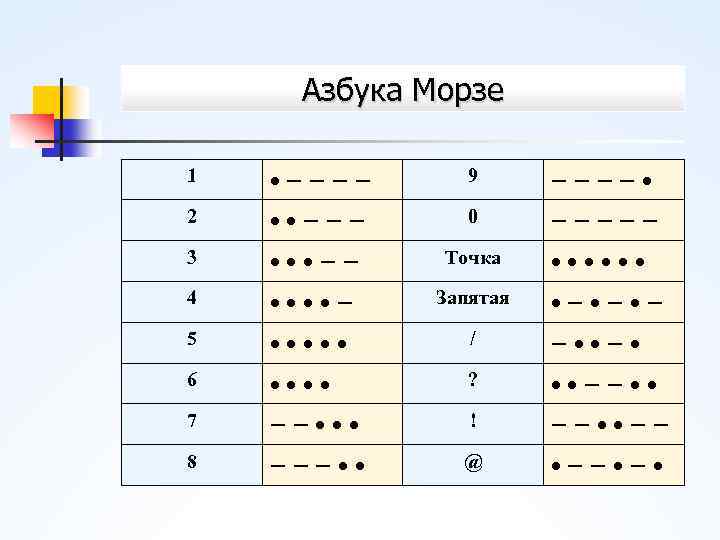 Азбука Морзе

| 1 | • – – – – | 9 | – – – – • |
|---|---|---|---|
| 2 | • • – – – | 0 | – – – – – |
| 3 | • • • – – | Точка | • • • • • • |
| 4 | • • • • – | Запятая | • – • – • – |
| 5 | • • • • • | / | – • • – • |
| 6 | • • • • | ? | • • – – • • |
| 7 | – – • • • | ! | – – • • – – |
| 8 | – – – • • | @ | • – – • – • |